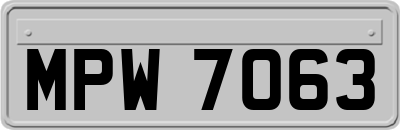 MPW 7063